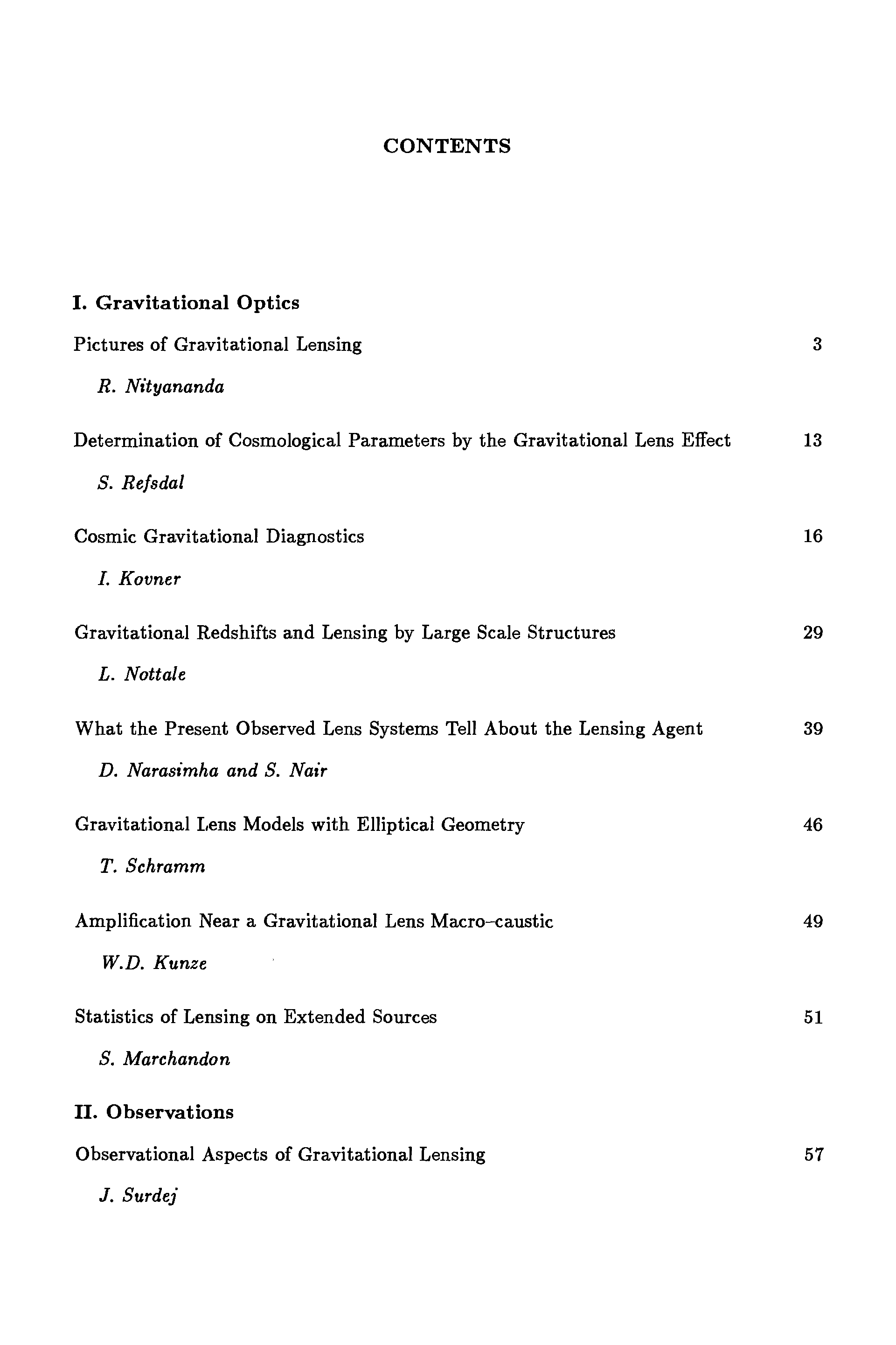 CONTENTS

I. Gravitational Optics

Pictures of Gravitational Lensing 3

R. Nityananda

Determination of Cosmological Parameters by the Gravitational Lens Effect 13

S. Refsdal

Cosmic Gravitational Diagnostics 16

I. Kovner

Gravitational Redshifts and Lensing by Large Scale Structures 29

L. Nottale

What the Present Observed Lens Systems Tell About the Lensing Agent 39

D. Narasimha and S. Nair

Gravitational Lens Models with Elliptical Geometry 46

T. Schramm

Amplification Near a Gravitational Lens Macro–caustic 49

W.D. Kunze

Statistics of Lensing on Extended Sources 51

S. Marchandon

II. Observations

Observational Aspects of Gravitational Lensing 57

J. Surdej